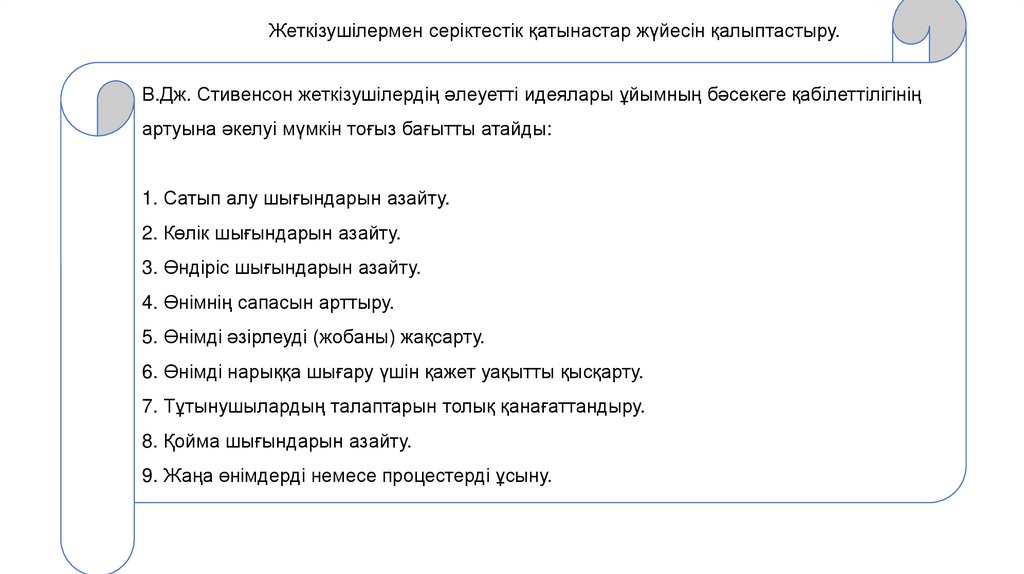 Жеткізушілермен серіктестік қатынастар жүйесін қалыптастыру.

В.Дж. Стивенсон жеткізушілердің әлеуетті идеялары ұйымның бәсекеге қабілеттілігінің артуына әкелуі мүмкін тоғыз бағытты атайды:

1. Сатып алу шығындарын азайту.
2. Көлік шығындарын азайту.
3. Өндіріс шығындарын азайту.
4. Өнімнің сапасын арттыру.
5. Өнімді әзірлеуді (жобаны) жақсарту.
6. Өнімді нарыққа шығару үшін қажет уақытты қысқарту.
7. Тұтынушылардың талаптарын толық қанағаттандыру.
8. Қойма шығындарын азайту.
9. Жаңа өнімдерді немесе процестерді ұсыну.